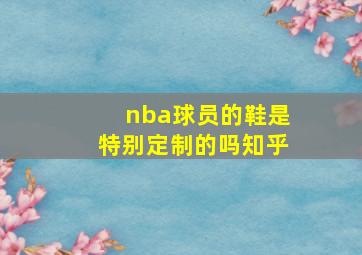 nba球员的鞋是特别定制的吗知乎